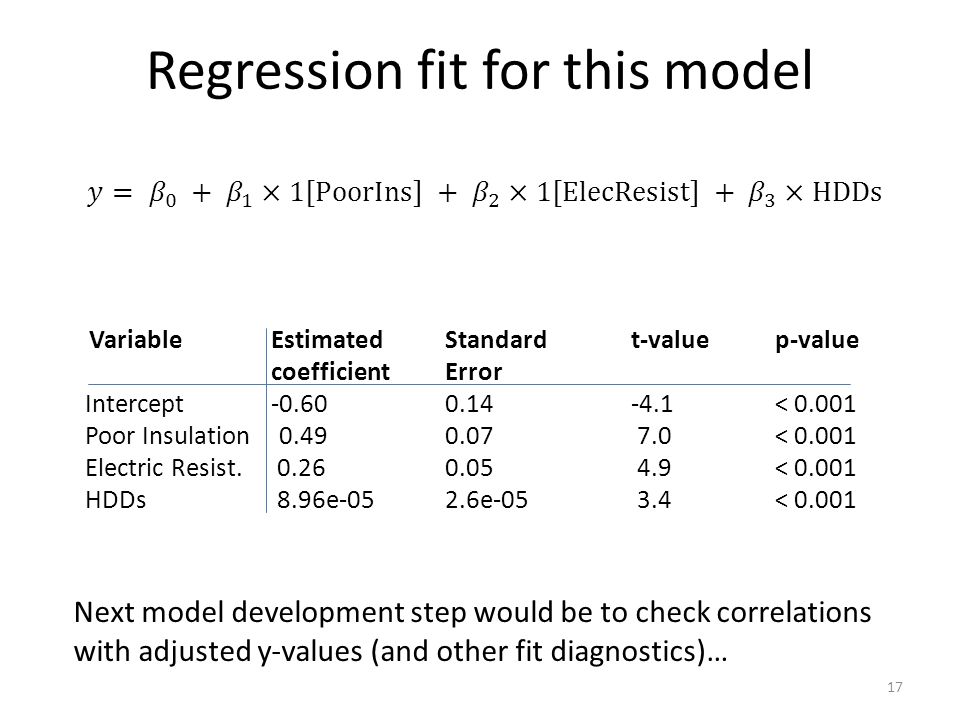 Regression fit for this model

$y = \beta_0 + \beta_1 \times 1[\text{PoorIns}] + \beta_2 \times 1[\text{ElecResist}] + \beta_3 \times \text{HDDs}$

| Variable | Estimated coefficient | Standard Error | t-value | p-value |
|---|---|---|---|---|
| Intercept | -0.60 | 0.14 | -4.1 | < 0.001 |
| Poor Insulation | 0.49 | 0.07 | 7.0 | < 0.001 |
| Electric Resist. | 0.26 | 0.05 | 4.9 | < 0.001 |
| HDDs | 8.96e-05 | 2.6e-05 | 3.4 | < 0.001 |

Next model development step would be to check correlations with adjusted y-values (and other fit diagnostics)…

17